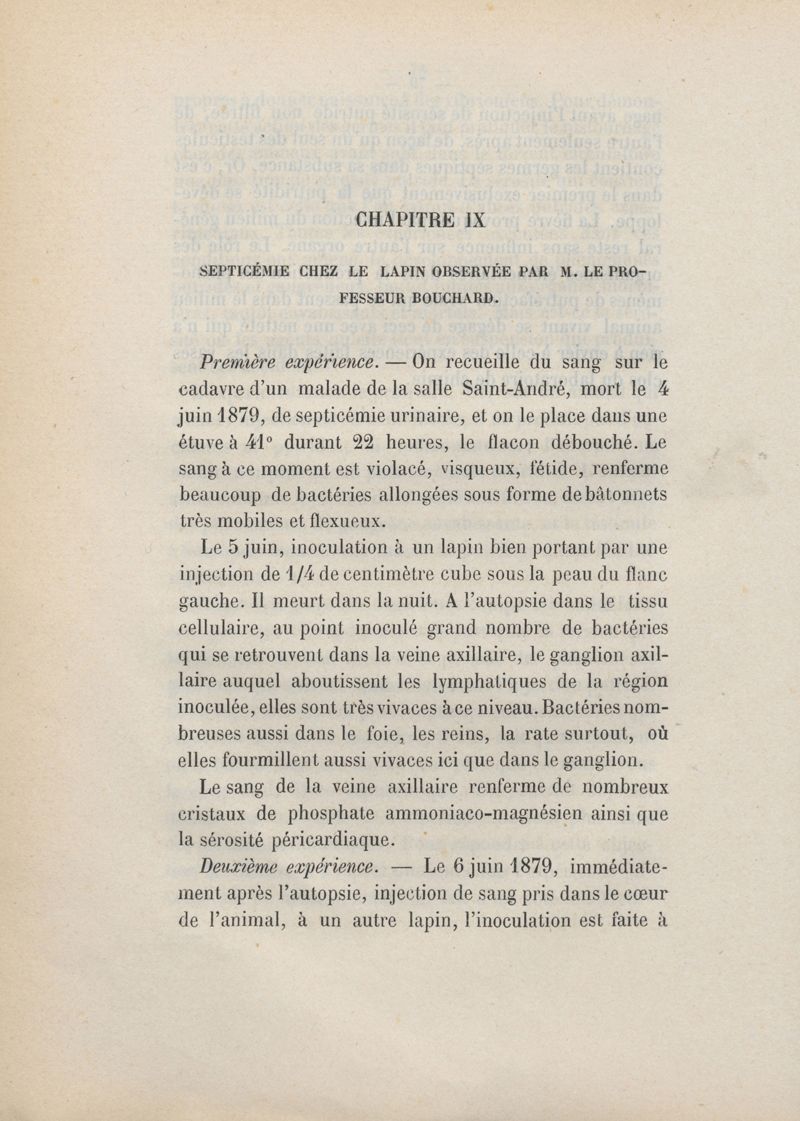 CHAPITRE IX

SEPTICÉMIE CHEZ LE LAPIN OBSERVÉE PAR M. LE PROFESSEUR BOUCHARD.

Première expérience. — On recueille du sang sur le cadavre d'un malade de la salle Saint-André, mort le 4 juin 1879, de septicémie urinaire, et on le place dans une étuve à 41° durant 22 heures, le flacon débouché. Le sang à ce moment est violacé, visqueux, fétide, renferme beaucoup de bactéries allongées sous forme de bâtonnets très mobiles et flexueux.

Le 5 juin, inoculation à un lapin bien portant par une injection de 1/4 de centimètre cube sous la peau du flanc gauche. Il meurt dans la nuit. A l'autopsie dans le tissu cellulaire, au point inoculé grand nombre de bactéries qui se retrouvent dans la veine axillaire, le ganglion axillaire auquel aboutissent les lymphatiques de la région inoculée, elles sont très vivaces à ce niveau. Bactéries nombreuses aussi dans le foie, les reins, la rate surtout, où elles fourmillent aussi vivaces ici que dans le ganglion.

Le sang de la veine axillaire renferme de nombreux cristaux de phosphate ammoniaco-magnésien ainsi que la sérosité péricardiaque.

Deuxième expérience. — Le 6 juin 1879, immédiatement après l'autopsie, injection de sang pris dans le cœur de l'animal, à un autre lapin, l'inoculation est faite à